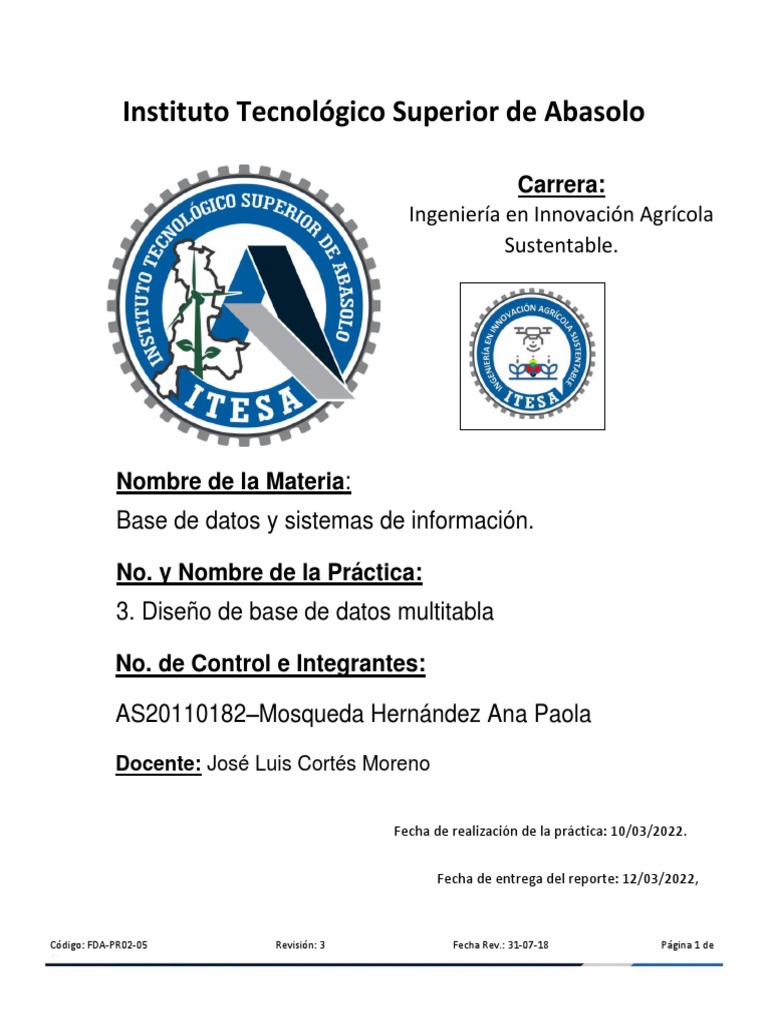 Instituto Tecnológico Superior de Abasolo

INSTITUTO TECNOLÓGICO SUPERIOR DE ABASOLO
ITESA

Carrera:
Ingeniería en Innovación Agrícola Sustentable.

INGENIERÍA EN INNOVACIÓN AGRÍCOLA SUSTENTABLE
ITESA

Nombre de la Materia:
Base de datos y sistemas de información.

No. y Nombre de la Práctica:
3. Diseño de base de datos multitabla

No. de Control e Integrantes:
AS20110182–Mosqueda Hernández Ana Paola

Docente: José Luis Cortés Moreno

Fecha de realización de la práctica: 10/03/2022.

Fecha de entrega del reporte: 12/03/2022,

Código: FDA-PR02-05 Revisión: 3 Fecha Rev.: 31-07-18 Página 1 de